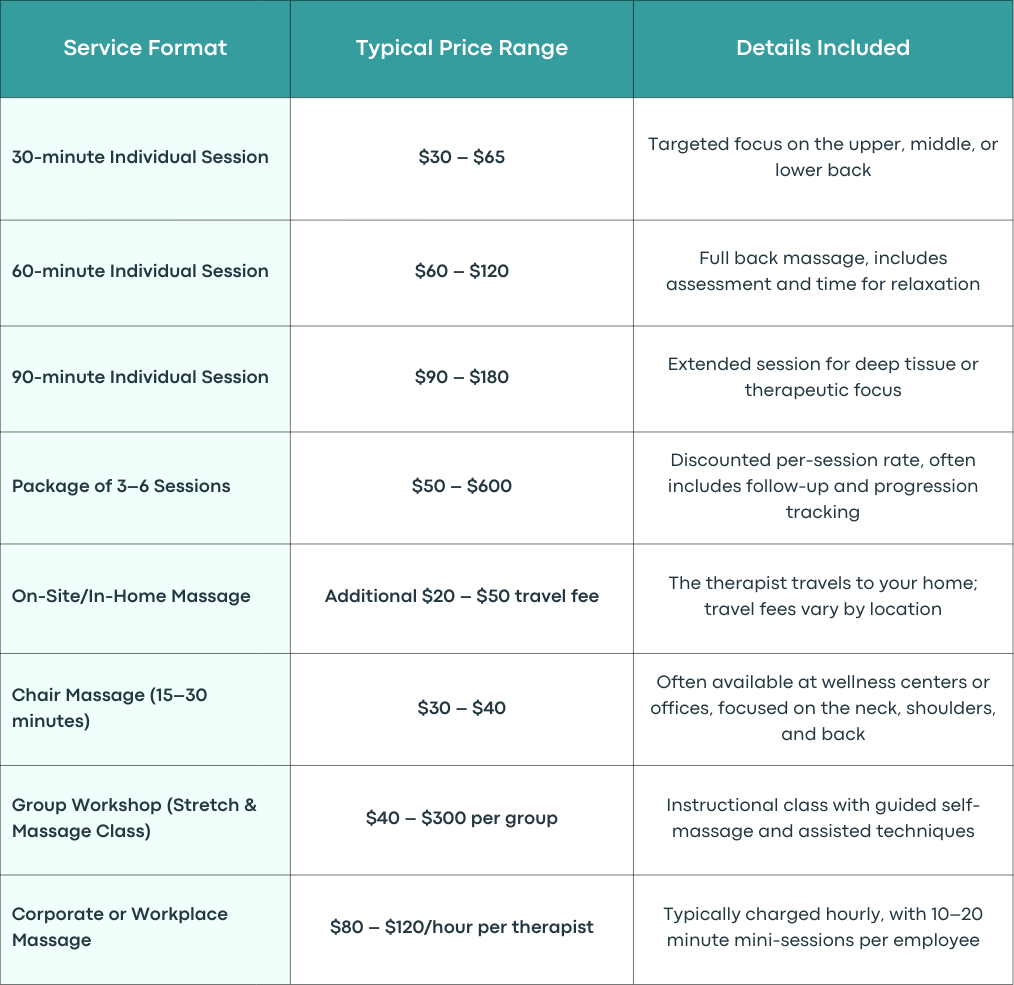 | Service Format | Typical Price Range | Details Included |
|---|---|---|
| 30-minute Individual Session | \$30 – \$65 | Targeted focus on the upper, middle, or lower back |
| 60-minute Individual Session | \$60 – \$120 | Full back massage, includes assessment and time for relaxation |
| 90-minute Individual Session | \$90 – \$180 | Extended session for deep tissue or therapeutic focus |
| Package of 3–6 Sessions | \$50 – \$600 | Discounted per-session rate, often includes follow-up and progression tracking |
| On-Site/In-Home Massage | Additional \$20 – \$50 travel fee | The therapist travels to your home; travel fees vary by location |
| Chair Massage (15–30 minutes) | \$30 – \$40 | Often available at wellness centers or offices, focused on the neck, shoulders, and back |
| Group Workshop (Stretch & Massage Class) | \$40 – \$300 per group | Instructional class with guided self-massage and assisted techniques |
| Corporate or Workplace Massage | \$80 – \$120/hour per therapist | Typically charged hourly, with 10–20 minute mini-sessions per employee |